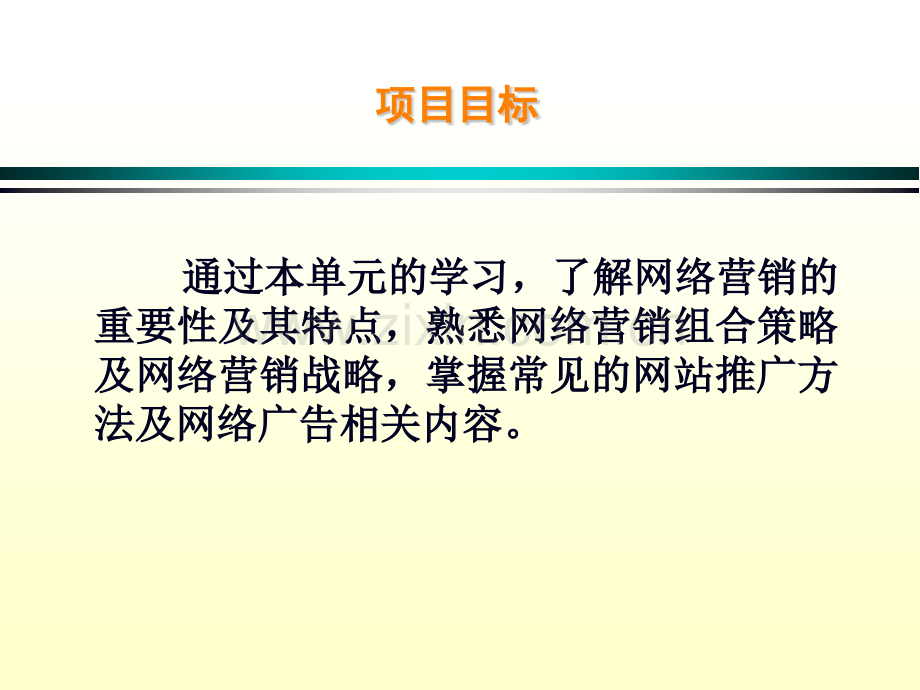 项目目标

通过本单元的学习，了解网络营销的重要性及其特点，熟悉网络营销组合策略及网络营销战略，掌握常见的网站推广方法及网络广告相关内容。